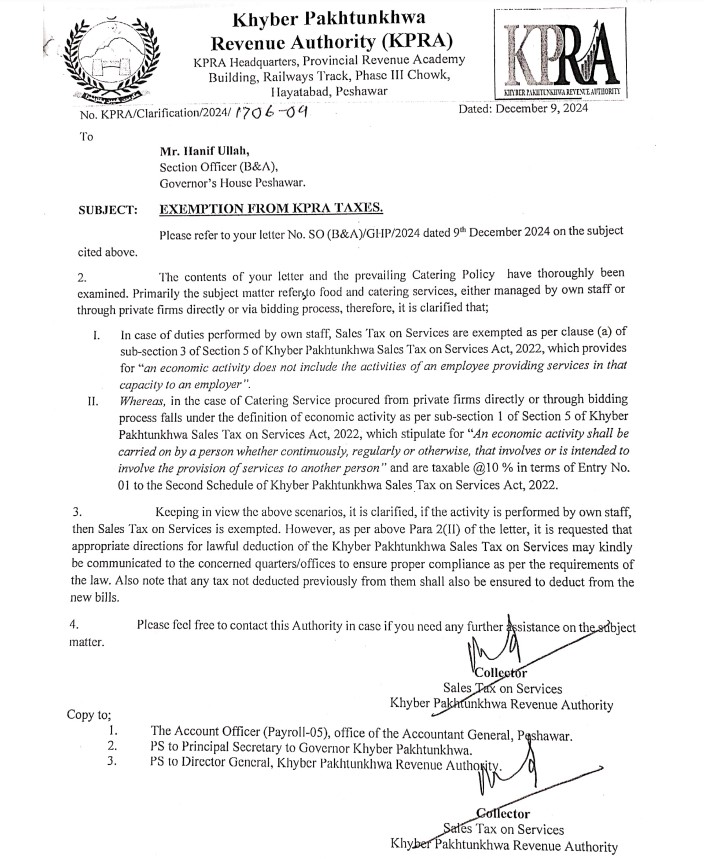 Khyber Pakhtunkhwa
Revenue Authority (KPRA)
KPRA Headquarters, Provincial Revenue Academy Building, Railways Track, Phase III Chowk, Hayatabad, Peshawar

KPRA
KHYBER PAKHTUNKHWA REVENUE AUTHORITY

No. KPRA/Clarification/2024/ 1706-09

Dated: December 9, 2024

To

Mr. Hanif Ullah,
Section Officer (B&A),
Governor's House Peshawar.

SUBJECT: EXEMPTION FROM KPRA TAXES.

Please refer to your letter No. SO (B&A)/GHP/2024 dated 9th December 2024 on the subject cited above.

2. The contents of your letter and the prevailing Catering Policy have thoroughly been examined. Primarily the subject matter refer to food and catering services, either managed by own staff or through private firms directly or via bidding process, therefore, it is clarified that;

I. In case of duties performed by own staff, Sales Tax on Services are exempted as per clause (a) of sub-section 3 of Section 5 of Khyber Pakhtunkhwa Sales Tax on Services Act, 2022, which provides for "an economic activity does not include the activities of an employee providing services in that capacity to an employer".

II. Whereas, in the case of Catering Service procured from private firms directly or through bidding process falls under the definition of economic activity as per sub-section 1 of Section 5 of Khyber Pakhtunkhwa Sales Tax on Services Act, 2022, which stipulate for "An economic activity shall be carried on by a person whether continuously, regularly or otherwise, that involves or is intended to involve the provision of services to another person" and are taxable @10 % in terms of Entry No. 01 to the Second Schedule of Khyber Pakhtunkhwa Sales Tax on Services Act, 2022.

3. Keeping in view the above scenarios, it is clarified, if the activity is performed by own staff, then Sales Tax on Services is exempted. However, as per above Para 2(II) of the letter, it is requested that appropriate directions for lawful deduction of the Khyber Pakhtunkhwa Sales Tax on Services may kindly be communicated to the concerned quarters/offices to ensure proper compliance as per the requirements of the law. Also note that any tax not deducted previously from them shall also be ensured to deduct from the new bills.

4. Please feel free to contact this Authority in case if you need any further assistance on the subject matter.

Collector
Sales Tax on Services
Khyber Pakhtunkhwa Revenue Authority

Copy to;
1. The Account Officer (Payroll-05), office of the Accountant General, Peshawar.
2. PS to Principal Secretary to Governor Khyber Pakhtunkhwa.
3. PS to Director General, Khyber Pakhtunkhwa Revenue Authority.

Collector
Sales Tax on Services
Khyber Pakhtunkhwa Revenue Authority